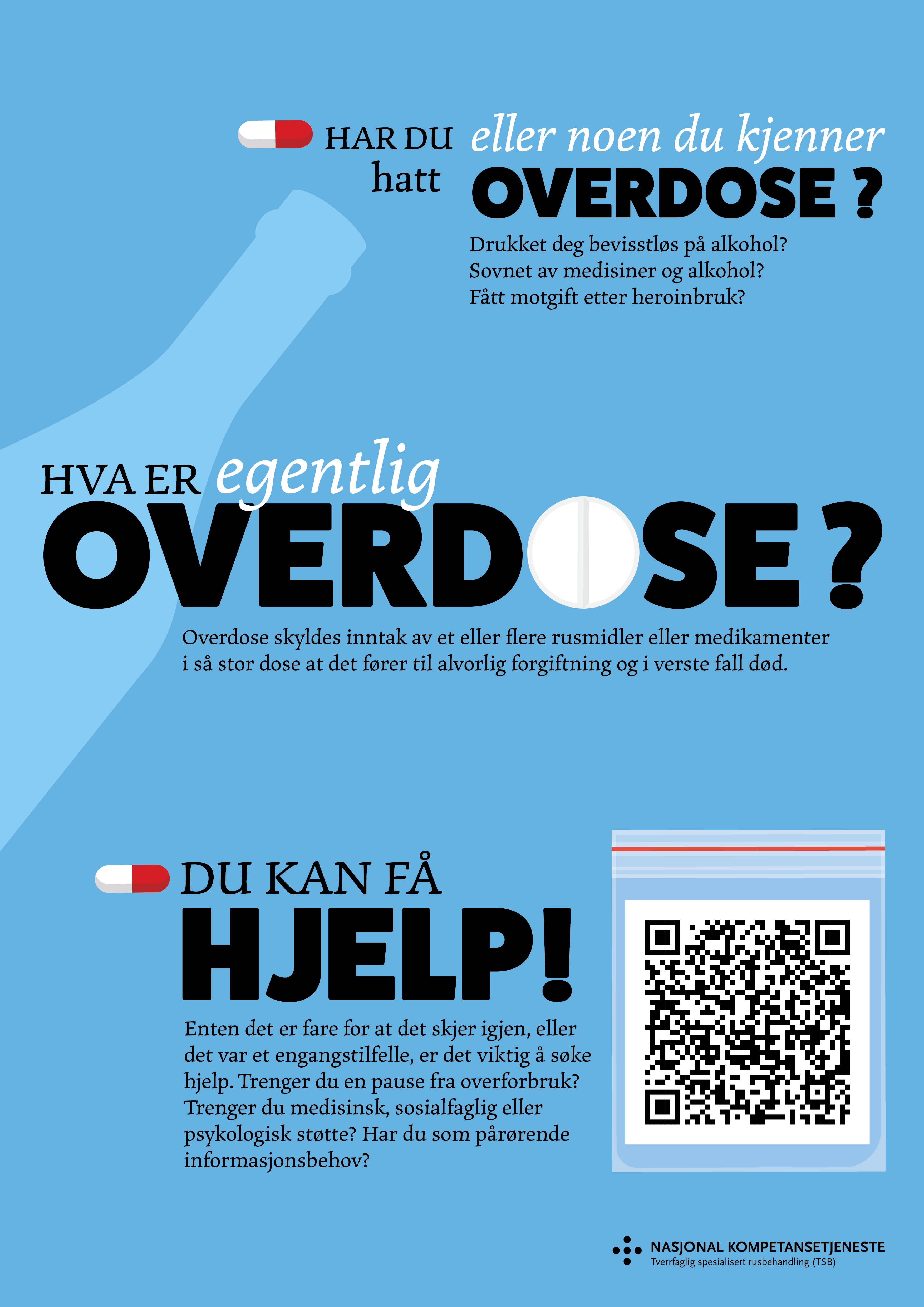 HAR DU eller noen du kjenner
hatt OVERDOSE ?

Drukket deg bevisstløs på alkohol?
Sovnet av medisiner og alkohol?
Fått motgift etter heroinbruk?

HVA ER egentlig
OVERDOSE ?

Overdose skyldes inntak av et eller flere rusmidler eller medikamenter i så stor dose at det fører til alvorlig forgiftning og i verste fall død.

DU KAN FÅ
HJELP!

Enten det er fare for at det skjer igjen, eller det var et engangstilfelle, er det viktig å søke hjelp. Trenger du en pause fra overforbruk? Trenger du medisinsk, sosialfaglig eller psykologisk støtte? Har du som pårørende informasjonsbehov?

NASJONAL KOMPETANSETJENESTE
Tverrfaglig spesialisert rusbehandling (TSB)